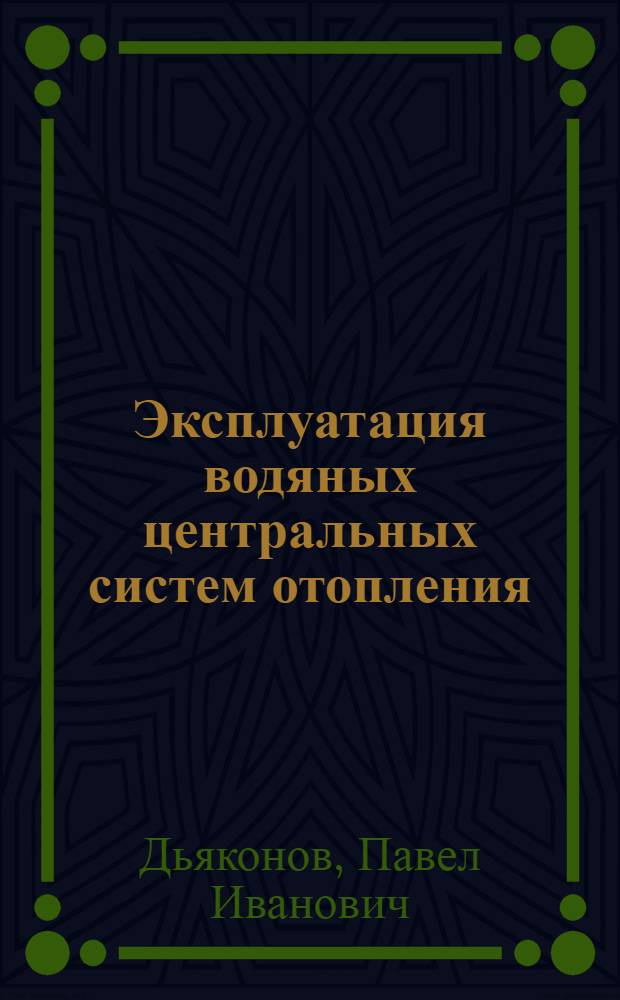 Эксплуатация водяных центральных систем отопления

Дьяконов, Павел Иванович